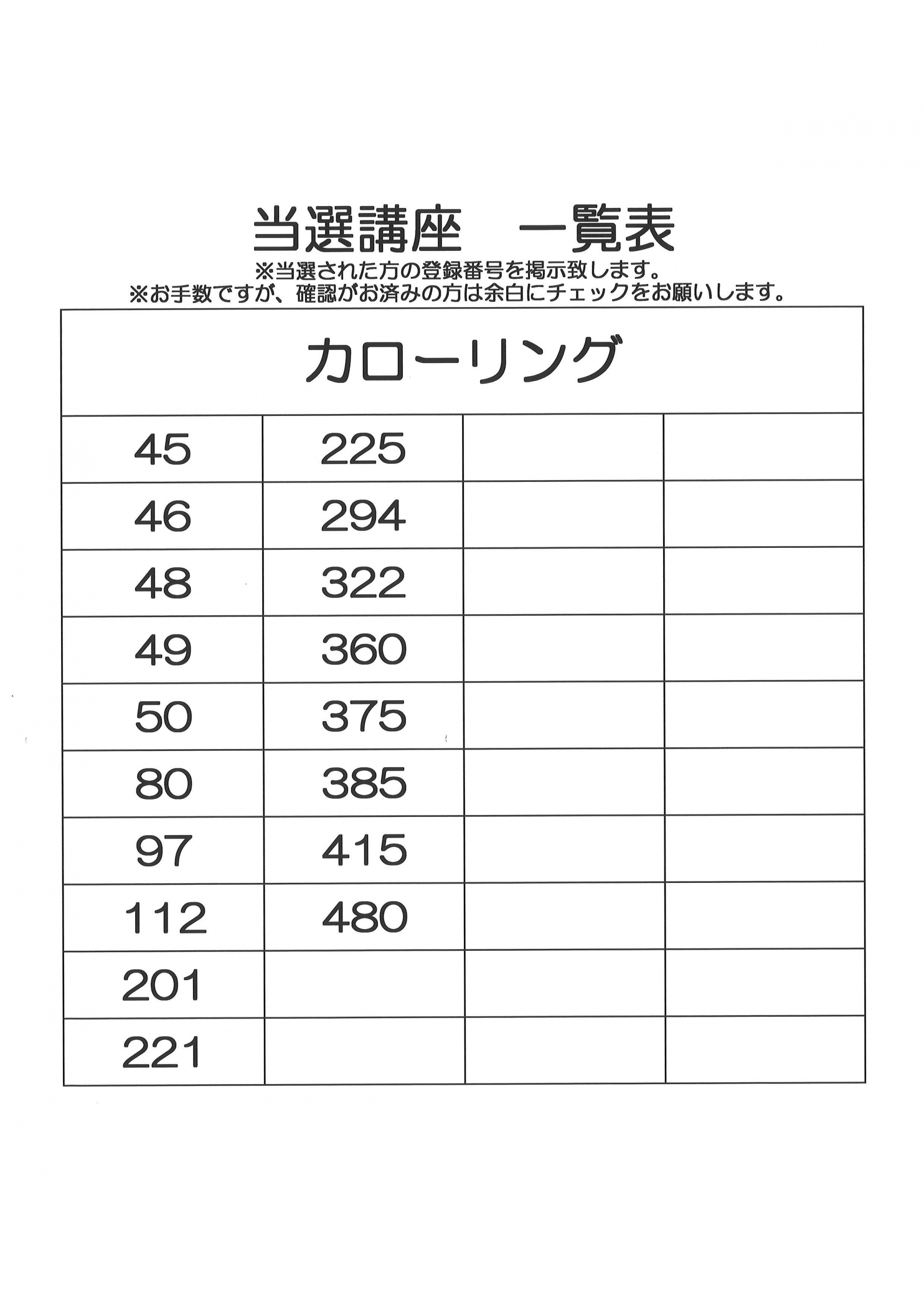 当選講座 一覧表

※当選された方の登録番号を掲示致します。
※お手数ですが、確認がお済みの方は余白にチェックをお願いします。

| カローリング | | | |
|---|---|---|---|
| 45 | 225 | | |
| 46 | 294 | | |
| 48 | 322 | | |
| 49 | 360 | | |
| 50 | 375 | | |
| 80 | 385 | | |
| 97 | 415 | | |
| 112 | 480 | | |
| 201 | | | |
| 221 | | | |